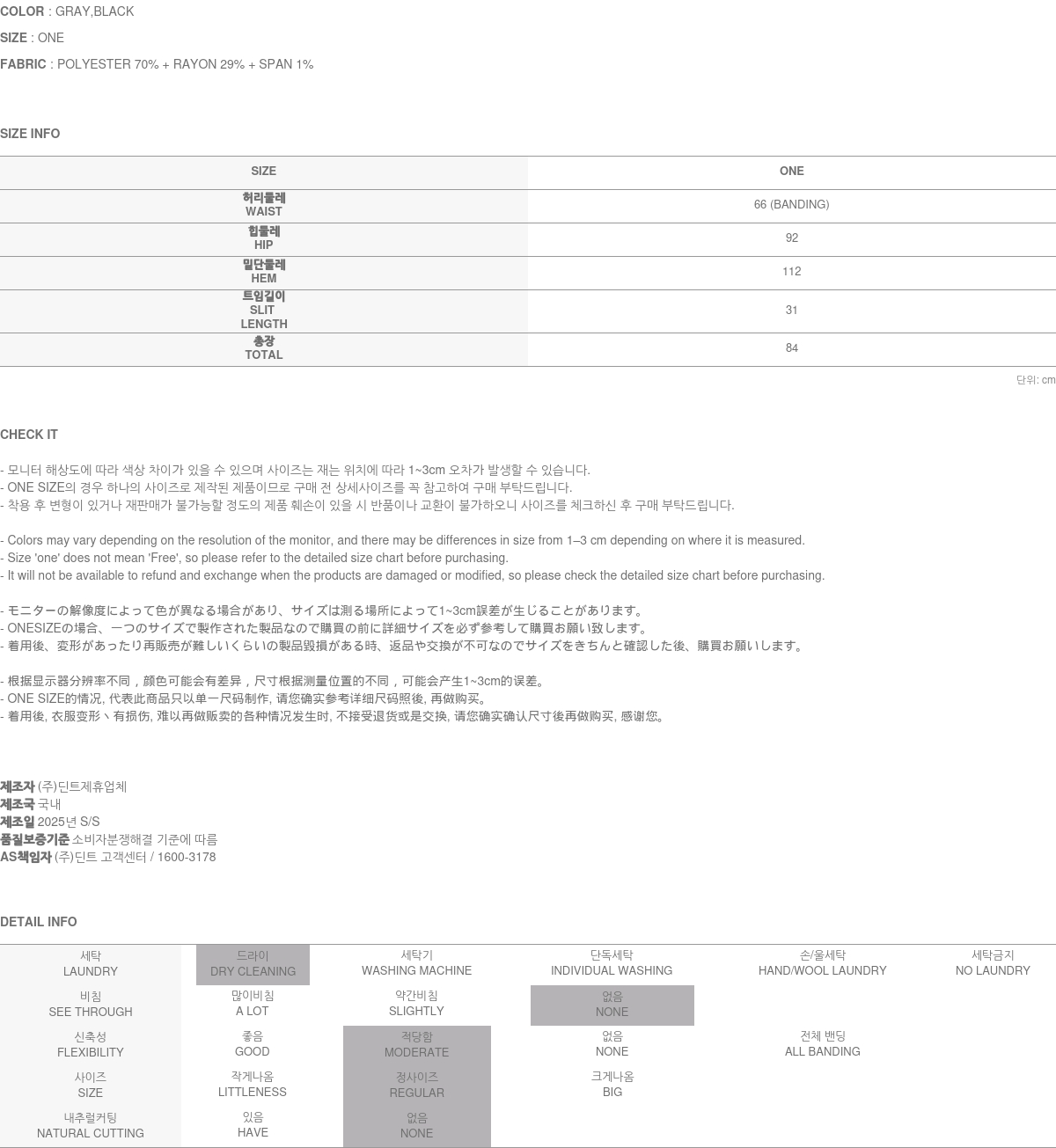 COLOR : GRAY,BLACK
SIZE : ONE
FABRIC : POLYESTER 70% + RAYON 29% + SPAN 1%

SIZE INFO

| SIZE | ONE |
|---|---|
| 허리둘레 WAIST | 66 (BANDING) |
| 힙둘레 HIP | 92 |
| 밑단둘레 HEM | 112 |
| 트임길이 SLIT LENGTH | 31 |
| 총장 TOTAL | 84 |

단위: cm

CHECK IT

- 모니터 해상도에 따라 색상 차이가 있을 수 있으며 사이즈는 재는 위치에 따라 1~3cm 오차가 발생할 수 있습니다.
- ONE SIZE의 경우 하나의 사이즈로 제작된 제품이므로 구매 전 상세사이즈를 꼭 참고하여 구매 부탁드립니다.
- 착용 후 변형이 있거나 재판매가 불가능할 정도의 제품 훼손이 있을 시 반품이나 교환이 불가하오니 사이즈를 체크하신 후 구매 부탁드립니다.

- Colors may vary depending on the resolution of the monitor, and there may be differences in size from 1–3 cm depending on where it is measured.
- Size 'one' does not mean 'Free', so please refer to the detailed size chart before purchasing.
- It will not be available to refund and exchange when the products are damaged or modified, so please check the detailed size chart before purchasing.

- モニターの解像度によって色が異なる場合があり、サイズは測る場所によって1~3cm誤差が生じることがあります。
- ONESIZEの場合、一つのサイズで製作された製品なので購買の前に詳細サイズを必ず参考して購買お願い致します。
- 着用後、変形があったり再販売が難しいくらいの製品毀損がある時、返品や交換が不可なのでサイズをきちんと確認した後、購買お願いします。

- 根据显示器分辨率不同，颜色可能会有差异，尺寸根据测量位置的不同，可能会产生1~3cm的误差。
- ONE SIZE的情况, 代表此商品只以单一尺码制作, 请您确实参考详细尺码照後, 再做购买。
- 着用後, 衣服变形丶有损伤, 难以再做贩卖的各种情况发生时, 不接受退货或是交换, 请您确实确认尺寸後再做购买, 感谢您。

제조자 (주)딘트제휴업체
제조국 국내
제조일 2025년 S/S
품질보증기준 소비자분쟁해결 기준에 따름
AS책임자 (주)딘트 고객센터 / 1600-3178

DETAIL INFO

| 세탁 LAUNDRY | 드라이 DRY CLEANING | 세탁기 WASHING MACHINE | 단독세탁 INDIVIDUAL WASHING | 손/울세탁 HAND/WOOL LAUNDRY | 세탁금지 NO LAUNDRY |
|---|---|---|---|---|---|
| 비침 SEE THROUGH | 많이비침 A LOT | 약간비침 SLIGHTLY | 없음 NONE | | |
| 신축성 FLEXIBILITY | 좋음 GOOD | 적당함 MODERATE | 없음 NONE | 전체 밴딩 ALL BANDING | |
| 사이즈 SIZE | 작게나옴 LITTLENESS | 정사이즈 REGULAR | 크게나옴 BIG | | |
| 내추럴커팅 NATURAL CUTTING | 있음 HAVE | 없음 NONE | | | |